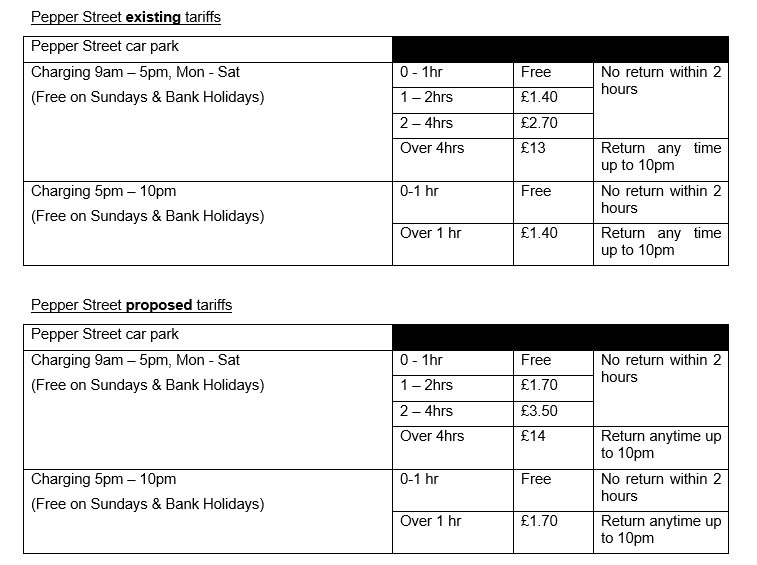 Pepper Street existing tariffs

| Pepper Street car park | | | |
|---|---|---|---|
| Charging 9am – 5pm, Mon - Sat (Free on Sundays & Bank Holidays) | 0 - 1hr | Free | No return within 2 hours |
| | 1 – 2hrs | £1.40 | |
| | 2 – 4hrs | £2.70 | |
| | Over 4hrs | £13 | Return any time up to 10pm |
| Charging 5pm – 10pm (Free on Sundays & Bank Holidays) | 0-1 hr | Free | No return within 2 hours |
| | Over 1 hr | £1.40 | Return any time up to 10pm |

Pepper Street proposed tariffs

| Pepper Street car park | | | |
|---|---|---|---|
| Charging 9am – 5pm, Mon - Sat (Free on Sundays & Bank Holidays) | 0 - 1hr | Free | No return within 2 hours |
| | 1 – 2hrs | £1.70 | |
| | 2 – 4hrs | £3.50 | |
| | Over 4hrs | £14 | Return anytime up to 10pm |
| Charging 5pm – 10pm (Free on Sundays & Bank Holidays) | 0-1 hr | Free | No return within 2 hours |
| | Over 1 hr | £1.70 | Return anytime up to 10pm |